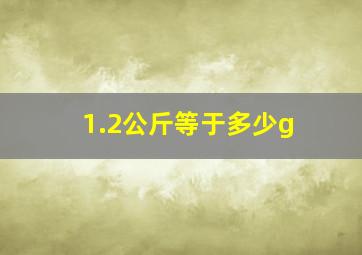 1.2公斤等于多少g